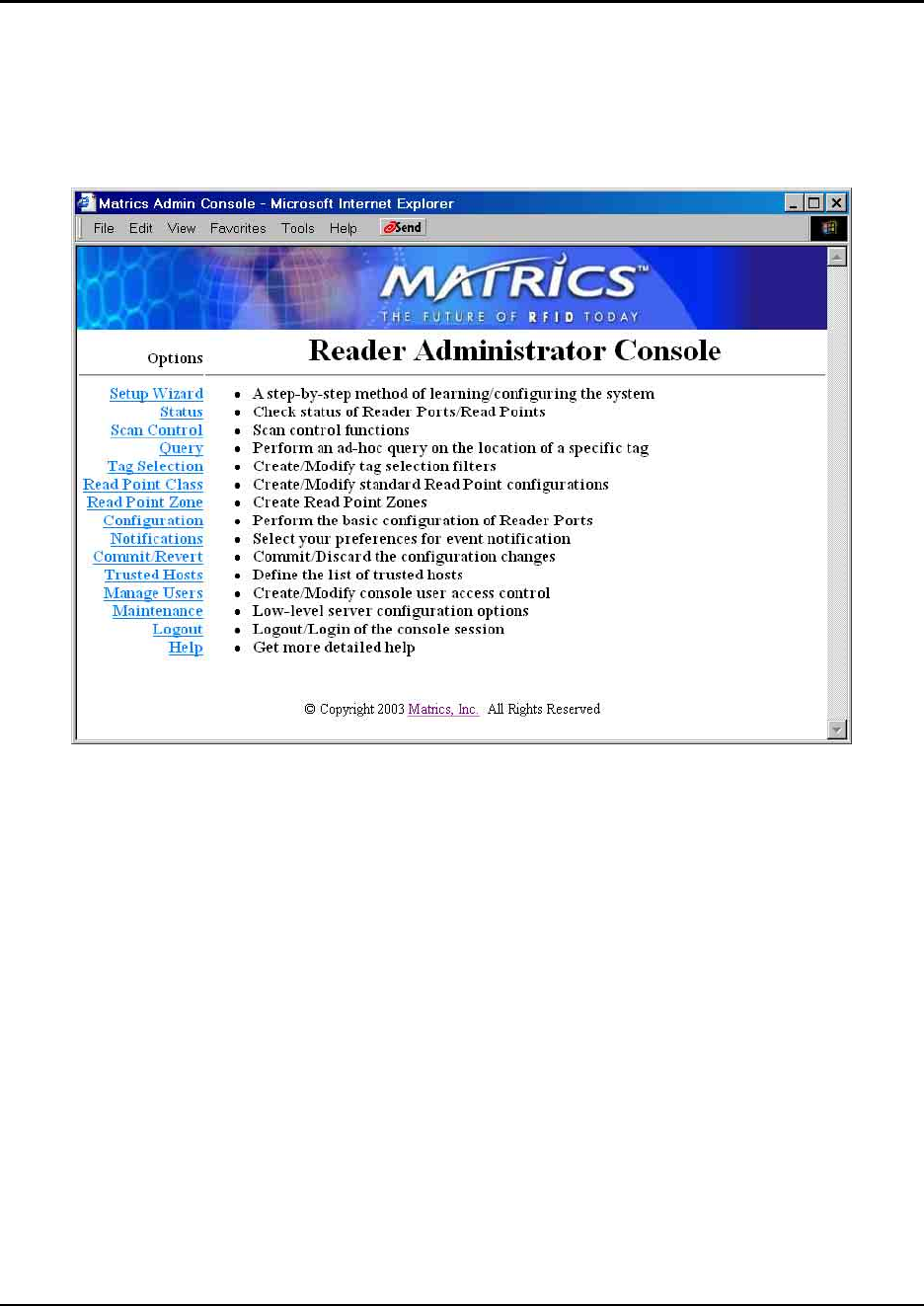 Matrics Admin Console - Microsoft Internet Explorer

File Edit View Favorites Tools Help Send

MATRICS™
THE FUTURE OF RFID TODAY

Options

Reader Administrator Console

Setup Wizard
Status
Scan Control
Query
Tag Selection
Read Point Class
Read Point Zone
Configuration
Notifications
Commit/Revert
Trusted Hosts
Manage Users
Maintenance
Logout
Help

- A step-by-step method of learning/configuring the system
- Check status of Reader Ports/Read Points
- Scan control functions
- Perform an ad-hoc query on the location of a specific tag
- Create/Modify tag selection filters
- Create/Modify standard Read Point configurations
- Create Read Point Zones
- Perform the basic configuration of Reader Ports
- Select your preferences for event notification
- Commit/Discard the configuration changes
- Define the list of trusted hosts
- Create/Modify console user access control
- Low-level server configuration options
- Logout/Login of the console session
- Get more detailed help

© Copyright 2003 Matrics, Inc. All Rights Reserved